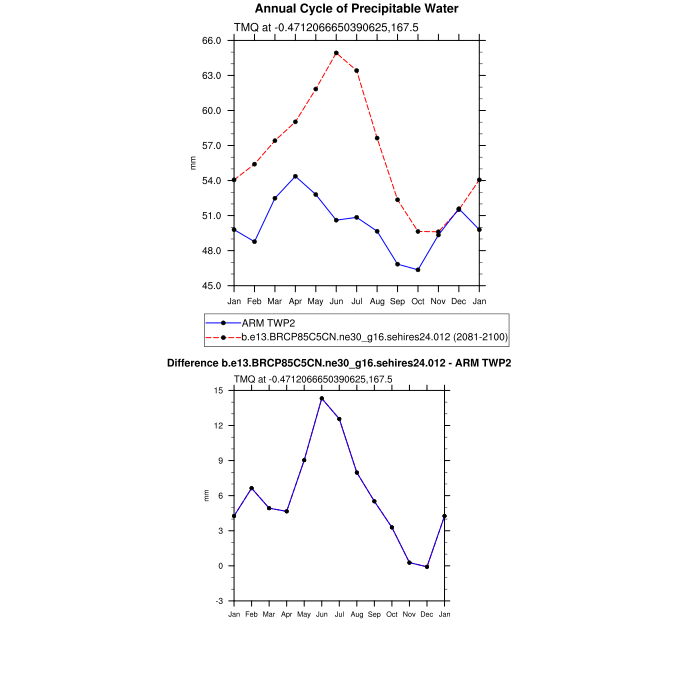 Annual Cycle of Precipitable Water

TMQ at -0.4712066650390625,167.5

66.0
63.0
60.0
57.0
54.0
51.0
48.0
45.0

mm

Jan Feb Mar Apr May Jun Jul Aug Sep Oct Nov Dec Jan

ARM TWP2
b.e13.BRCP85C5CN.ne30_g16.sehires24.012 (2081-2100)

Difference b.e13.BRCP85C5CN.ne30_g16.sehires24.012 - ARM TWP2

TMQ at -0.4712066650390625,167.5

15
12
9
6
3
0
-3

mm

Jan Feb Mar Apr May Jun Jul Aug Sep Oct Nov Dec Jan